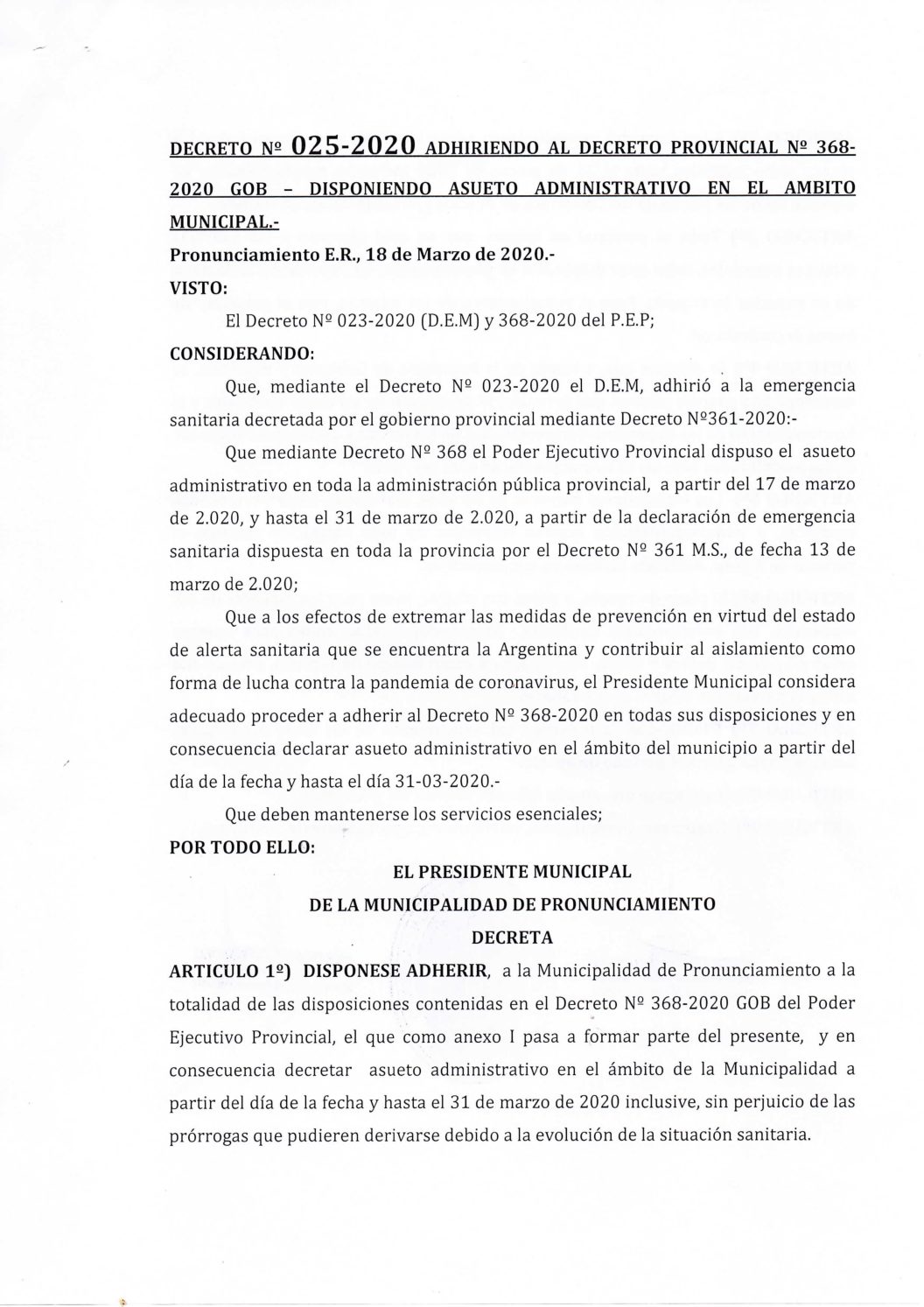 DECRETO Nº 025-2020 ADHIRIENDO AL DECRETO PROVINCIAL Nº 368-2020 GOB – DISPONIENDO ASUETO ADMINISTRATIVO EN EL AMBITO MUNICIPAL.-

Pronunciamiento E.R., 18 de Marzo de 2020.-

VISTO:

El Decreto Nº 023-2020 (D.E.M) y 368-2020 del P.E.P;

CONSIDERANDO:

Que, mediante el Decreto Nº 023-2020 el D.E.M, adhirió a la emergencia sanitaria decretada por el gobierno provincial mediante Decreto Nº361-2020:-

Que mediante Decreto Nº 368 el Poder Ejecutivo Provincial dispuso el asueto administrativo en toda la administración pública provincial, a partir del 17 de marzo de 2.020, y hasta el 31 de marzo de 2.020, a partir de la declaración de emergencia sanitaria dispuesta en toda la provincia por el Decreto Nº 361 M.S., de fecha 13 de marzo de 2.020;

Que a los efectos de extremar las medidas de prevención en virtud del estado de alerta sanitaria que se encuentra la Argentina y contribuir al aislamiento como forma de lucha contra la pandemia de coronavirus, el Presidente Municipal considera adecuado proceder a adherir al Decreto Nº 368-2020 en todas sus disposiciones y en consecuencia declarar asueto administrativo en el ámbito del municipio a partir del día de la fecha y hasta el día 31-03-2020.-

Que deben mantenerse los servicios esenciales;

POR TODO ELLO:

EL PRESIDENTE MUNICIPAL

DE LA MUNICIPALIDAD DE PRONUNCIAMIENTO

DECRETA

ARTICULO 1º) DISPONESE ADHERIR, a la Municipalidad de Pronunciamiento a la totalidad de las disposiciones contenidas en el Decreto Nº 368-2020 GOB del Poder Ejecutivo Provincial, el que como anexo I pasa a formar parte del presente, y en consecuencia decretar asueto administrativo en el ámbito de la Municipalidad a partir del día de la fecha y hasta el 31 de marzo de 2020 inclusive, sin perjuicio de las prórrogas que pudieren derivarse debido a la evolución de la situación sanitaria.